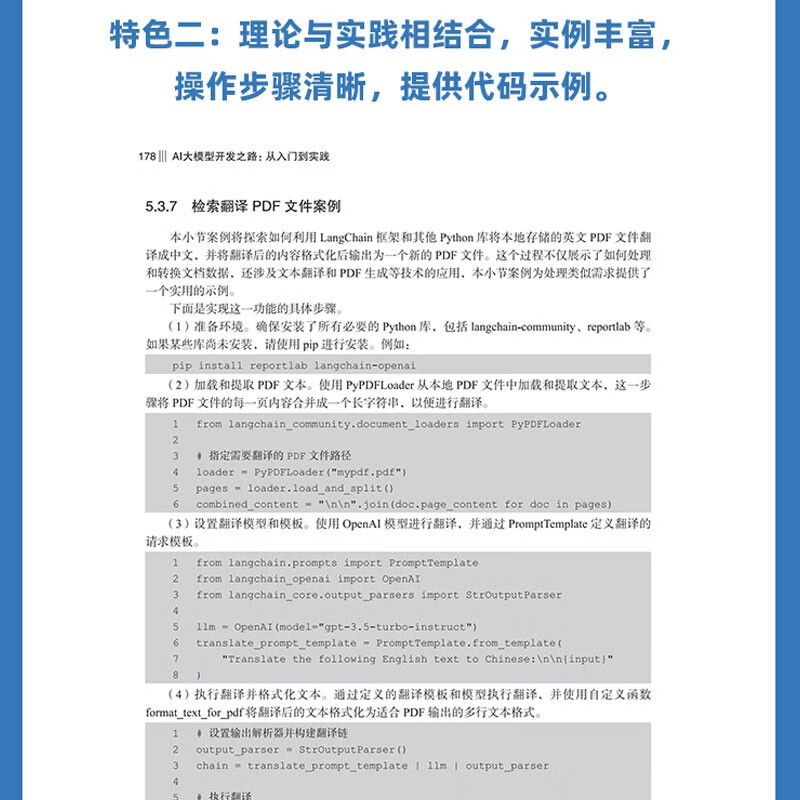 特色二：理论与实践相结合，实例丰富，操作步骤清晰，提供代码示例。

178 ||| AI大模型开发之路：从入门到实践

5.3.7 检索翻译 PDF 文件案例

本小节案例将探索如何利用 LangChain 框架和其他 Python 库将本地存储的英文 PDF 文件翻译成中文，并将翻译后的内容格式化后输出为一个新的 PDF 文件。这个过程不仅展示了如何处理和转换文档数据，还涉及文本翻译和 PDF 生成等技术的应用，本小节案例为处理类似需求提供了一个实用的示例。

下面是实现这一功能的具体步骤。

（1）准备环境。确保安装了所有必要的 Python 库，包括 langchain-community、reportlab 等。如果某些库尚未安装，请使用 pip 进行安装。例如：

pip install reportlab langchain-openai

（2）加载和提取 PDF 文本。使用 PyPDFLoader 从本地 PDF 文件中加载和提取文本，这一步骤将 PDF 文件的每一页内容合并成一个长字符串，以便进行翻译。

1 from langchain_community.document_loaders import PyPDFLoader
2
3 # 指定需要翻译的 PDF 文件路径
4 loader = PyPDFLoader("mypdf.pdf")
5 pages = loader.load_and_split()
6 combined_content = "\n\n".join(doc.page_content for doc in pages)

（3）设置翻译模型和模板。使用 OpenAI 模型进行翻译，并通过 PromptTemplate 定义翻译的请求模板。

1 from langchain.prompts import PromptTemplate
2 from langchain_openai import OpenAI
3 from langchain_core.output_parsers import StrOutputParser
4
5 llm = OpenAI(model="gpt-3.5-turbo-instruct")
6 translate_prompt_template = PromptTemplate.from_template(
7 "Translate the following English text to Chinese:\n\n{input}"
8 )

（4）执行翻译并格式化文本。通过定义的翻译模板和模型执行翻译，并使用自定义函数 format_text_for_pdf 将翻译后的文本格式化为适合 PDF 输出的多行文本格式。

1 # 设置输出解析器并构建翻译链
2 output_parser = StrOutputParser()
3 chain = translate_prompt_template | llm | output_parser
4
5 # 执行翻译